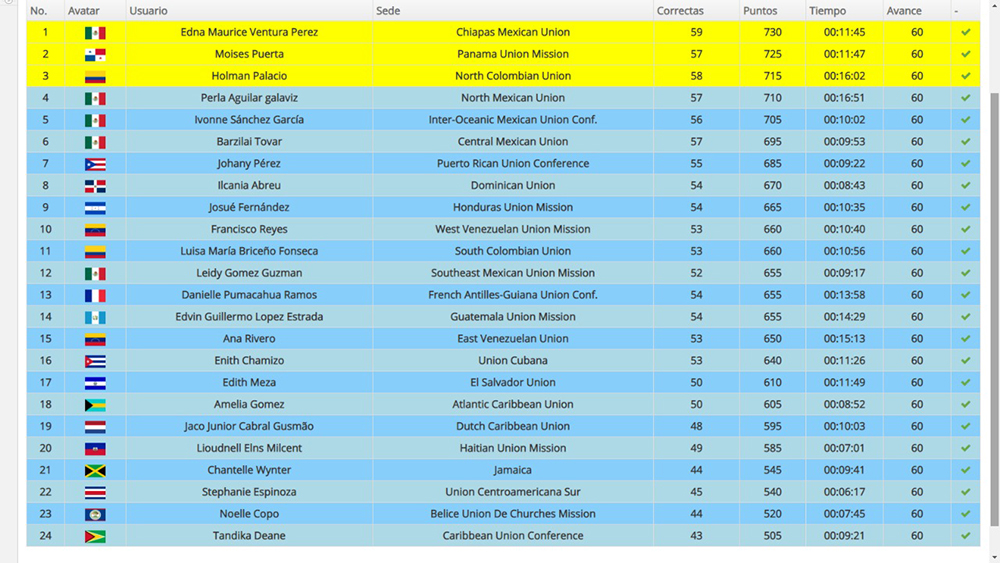 | No. | Avatar | Usuario | Sede | Correctas | Puntos | Tiempo | Avance | - |
|---|---|---|---|---|---|---|---|---|
| 1 | | Edna Maurice Ventura Perez | Chiapas Mexican Union | 59 | 730 | 00:11:45 | 60 | ✓ |
| 2 | | Moises Puerta | Panama Union Mission | 57 | 725 | 00:11:47 | 60 | ✓ |
| 3 | | Holman Palacio | North Colombian Union | 58 | 715 | 00:16:02 | 60 | ✓ |
| 4 | | Perla Aguilar galaviz | North Mexican Union | 57 | 710 | 00:16:51 | 60 | ✓ |
| 5 | | Ivonne Sánchez García | Inter-Oceanic Mexican Union Conf. | 56 | 705 | 00:10:02 | 60 | ✓ |
| 6 | | Barzilai Tovar | Central Mexican Union | 57 | 695 | 00:09:53 | 60 | ✓ |
| 7 | | Johany Pérez | Puerto Rican Union Conference | 55 | 685 | 00:09:22 | 60 | ✓ |
| 8 | | Ilcania Abreu | Dominican Union | 54 | 670 | 00:08:43 | 60 | ✓ |
| 9 | | Josué Fernández | Honduras Union Mission | 54 | 665 | 00:10:35 | 60 | ✓ |
| 10 | | Francisco Reyes | West Venezuelan Union Mission | 53 | 660 | 00:10:40 | 60 | ✓ |
| 11 | | Luisa María Briceño Fonseca | South Colombian Union | 53 | 660 | 00:10:56 | 60 | ✓ |
| 12 | | Leidy Gomez Guzman | Southeast Mexican Union Mission | 52 | 655 | 00:09:17 | 60 | ✓ |
| 13 | | Danielle Pumacahua Ramos | French Antilles-Guiana Union Conf. | 54 | 655 | 00:13:58 | 60 | ✓ |
| 14 | | Edvin Guillermo Lopez Estrada | Guatemala Union Mission | 54 | 655 | 00:14:29 | 60 | ✓ |
| 15 | | Ana Rivero | East Venezuelan Union | 53 | 650 | 00:15:13 | 60 | ✓ |
| 16 | | Enith Chamizo | Union Cubana | 53 | 640 | 00:11:26 | 60 | ✓ |
| 17 | | Edith Meza | El Salvador Union | 50 | 610 | 00:11:49 | 60 | ✓ |
| 18 | | Amelia Gomez | Atlantic Caribbean Union | 50 | 605 | 00:08:52 | 60 | ✓ |
| 19 | | Jaco Junior Cabral Gusmão | Dutch Caribbean Union | 48 | 595 | 00:10:03 | 60 | ✓ |
| 20 | | Lioudnell Elns Milcent | Haitian Union Mission | 49 | 585 | 00:07:01 | 60 | ✓ |
| 21 | | Chantelle Wynter | Jamaica | 44 | 545 | 00:09:41 | 60 | ✓ |
| 22 | | Stephanie Espinoza | Union Centroamericana Sur | 45 | 540 | 00:06:17 | 60 | ✓ |
| 23 | | Noelle Copo | Belice Union De Churches Mission | 44 | 520 | 00:07:45 | 60 | ✓ |
| 24 | | Tandika Deane | Caribbean Union Conference | 43 | 505 | 00:09:21 | 60 | ✓ |